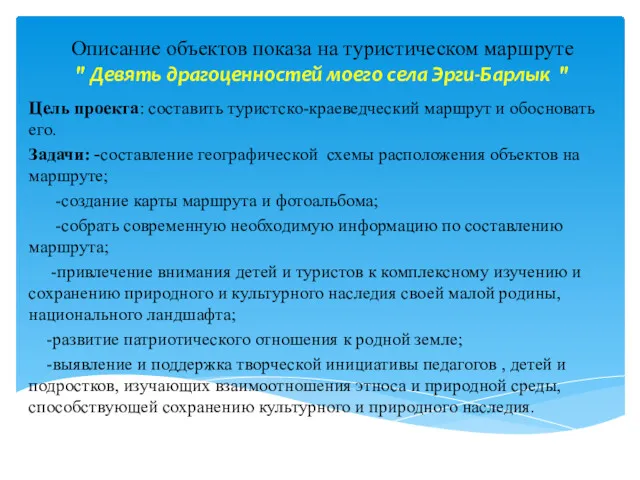 Описание объектов показа на туристическом маршруте
" Девять драгоценностей моего села Эрги-Барлык "

Цель проекта: составить туристско-краеведческий маршрут и обосновать его.

Задачи: -составление географической схемы расположения объектов на маршруте;

-создание карты маршрута и фотоальбома;

-собрать современную необходимую информацию по составлению маршрута;

-привлечение внимания детей и туристов к комплексному изучению и сохранению природного и культурного наследия своей малой родины, национального ландшафта;

-развитие патриотического отношения к родной земле;

-выявление и поддержка творческой инициативы педагогов , детей и подростков, изучающих взаимоотношения этноса и природной среды, способствующей сохранению культурного и природного наследия.